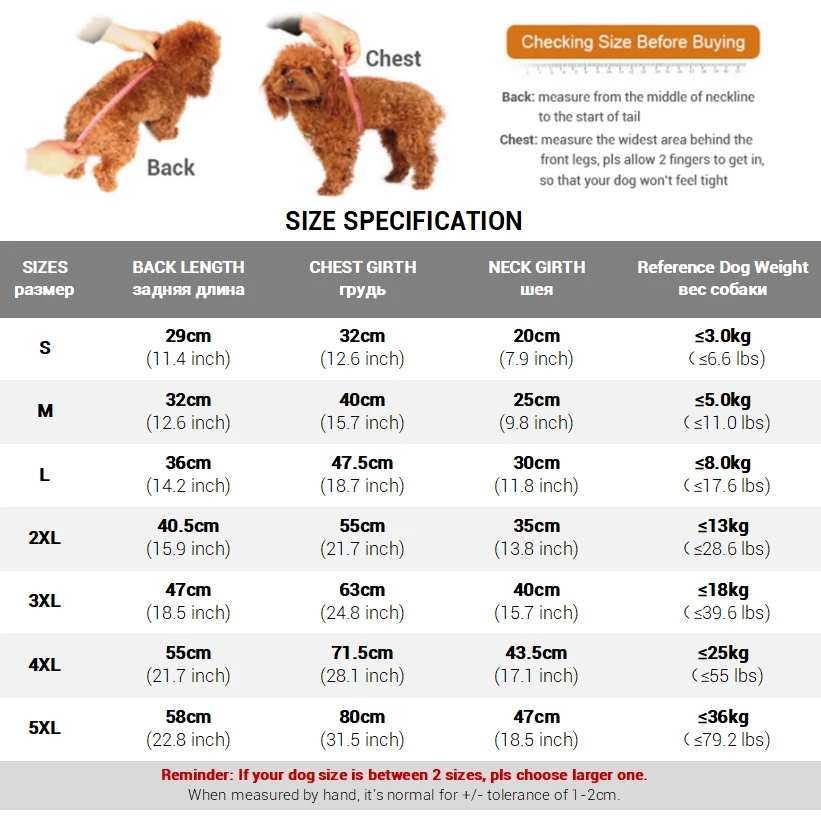 Back

Chest

Checking Size Before Buying

Back: measure from the middle of neckline to the start of tail

Chest: measure the widest area behind the front legs, pls allow 2 fingers to get in, so that your dog won't feel tight

SIZE SPECIFICATION

| SIZES размер | BACK LENGTH задняя длина | CHEST GIRTH грудь | NECK GIRTH шея | Reference Dog Weight вес собаки |
|---|---|---|---|---|
| S | 29cm (11.4 inch) | 32cm (12.6 inch) | 20cm (7.9 inch) | ≤3.0kg (≤6.6 lbs) |
| M | 32cm (12.6 inch) | 40cm (15.7 inch) | 25cm (9.8 inch) | ≤5.0kg (≤11.0 lbs) |
| L | 36cm (14.2 inch) | 47.5cm (18.7 inch) | 30cm (11.8 inch) | ≤8.0kg (≤17.6 lbs) |
| 2XL | 40.5cm (15.9 inch) | 55cm (21.7 inch) | 35cm (13.8 inch) | ≤13kg (≤28.6 lbs) |
| 3XL | 47cm (18.5 inch) | 63cm (24.8 inch) | 40cm (15.7 inch) | ≤18kg (≤39.6 lbs) |
| 4XL | 55cm (21.7 inch) | 71.5cm (28.1 inch) | 43.5cm (17.1 inch) | ≤25kg (≤55 lbs) |
| 5XL | 58cm (22.8 inch) | 80cm (31.5 inch) | 47cm (18.5 inch) | ≤36kg (≤79.2 lbs) |

Reminder: If your dog size is between 2 sizes, pls choose larger one.
When measured by hand, it's normal for +/- tolerance of 1-2cm.